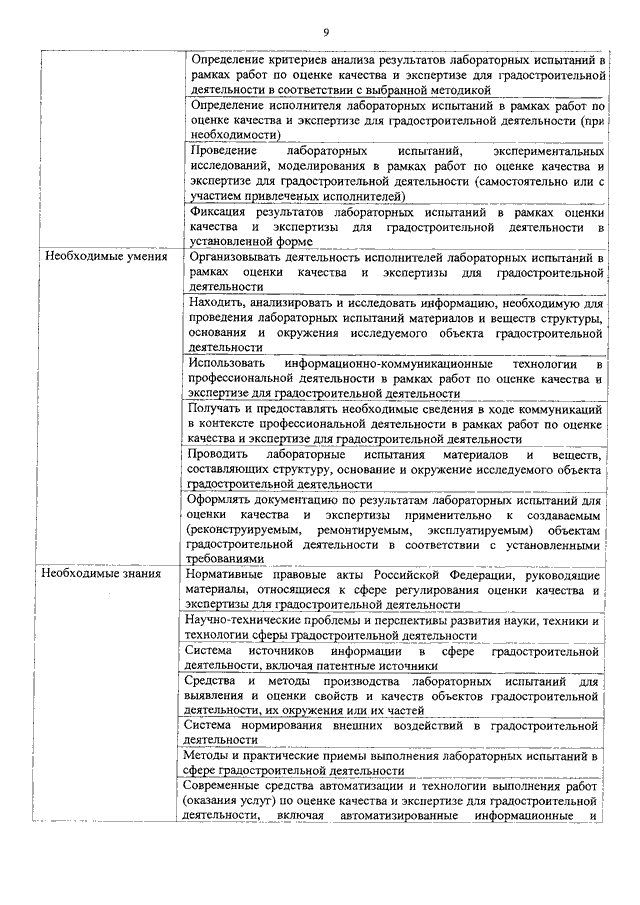 9

| | |
|---|---|
| | Определение критериев анализа результатов лабораторных испытаний в рамках работ по оценке качества и экспертизе для градостроительной деятельности в соответствии с выбранной методикой |
| | Определение исполнителя лабораторных испытаний в рамках работ по оценке качества и экспертизе для градостроительной деятельности (при необходимости) |
| | Проведение лабораторных испытаний, экспериментальных исследований, моделирования в рамках работ по оценке качества и экспертизе для градостроительной деятельности (самостоятельно или с участием привлеченых исполнителей) |
| | Фиксация результатов лабораторных испытаний в рамках оценки качества и экспертизы для градостроительной деятельности в установленной форме |
| Необходимые умения | Организовывать деятельность исполнителей лабораторных испытаний в рамках оценки качества и экспертизы для градостроительной деятельности |
| | Находить, анализировать и исследовать информацию, необходимую для проведения лабораторных испытаний материалов и веществ структуры, основания и окружения исследуемого объекта градостроительной деятельности |
| | Использовать информационно-коммуникационные технологии в профессиональной деятельности в рамках работ по оценке качества и экспертизе для градостроительной деятельности |
| | Получать и предоставлять необходимые сведения в ходе коммуникаций в контексте профессиональной деятельности в рамках работ по оценке качества и экспертизе для градостроительной деятельности |
| | Проводить лабораторные испытания материалов и веществ, составляющих структуру, основание и окружение исследуемого объекта градостроительной деятельности |
| | Оформлять документацию по результатам лабораторных испытаний для оценки качества и экспертизы применительно к создаваемым (реконструируемым, ремонтируемым, эксплуатируемым) объектам градостроительной деятельности в соответствии с установленными требованиями |
| Необходимые знания | Нормативные правовые акты Российской Федерации, руководящие материалы, относящиеся к сфере регулирования оценки качества и экспертизы для градостроительной деятельности |
| | Научно-технические проблемы и перспективы развития науки, техники и технологии сферы градостроительной деятельности |
| | Система источников информации в сфере градостроительной деятельности, включая патентные источники |
| | Средства и методы производства лабораторных испытаний для выявления и оценки свойств и качеств объектов градостроительной деятельности, их окружения или их частей |
| | Система нормирования внешних воздействий в градостроительной деятельности |
| | Методы и практические приемы выполнения лабораторных испытаний в сфере градостроительной деятельности |
| | Современные средства автоматизации и технологии выполнения работ (оказания услуг) по оценке качества и экспертизе для градостроительной деятельности, включая автоматизированные информационные и |